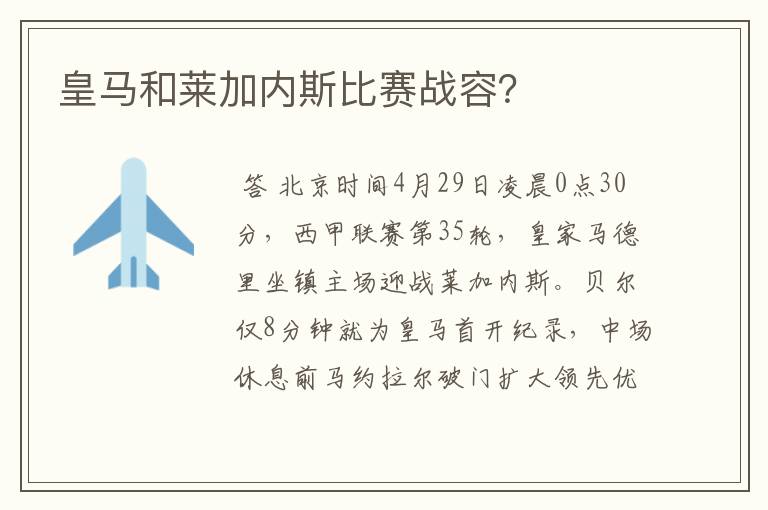 皇马和莱加内斯比赛战容?

答 北京时间4月29日凌晨0点30分，西甲联赛第35轮，皇家马德里坐镇主场迎战莱加内斯。贝尔仅8分钟就为皇马首开纪录，中场休息前马约拉尔破门扩大领先优